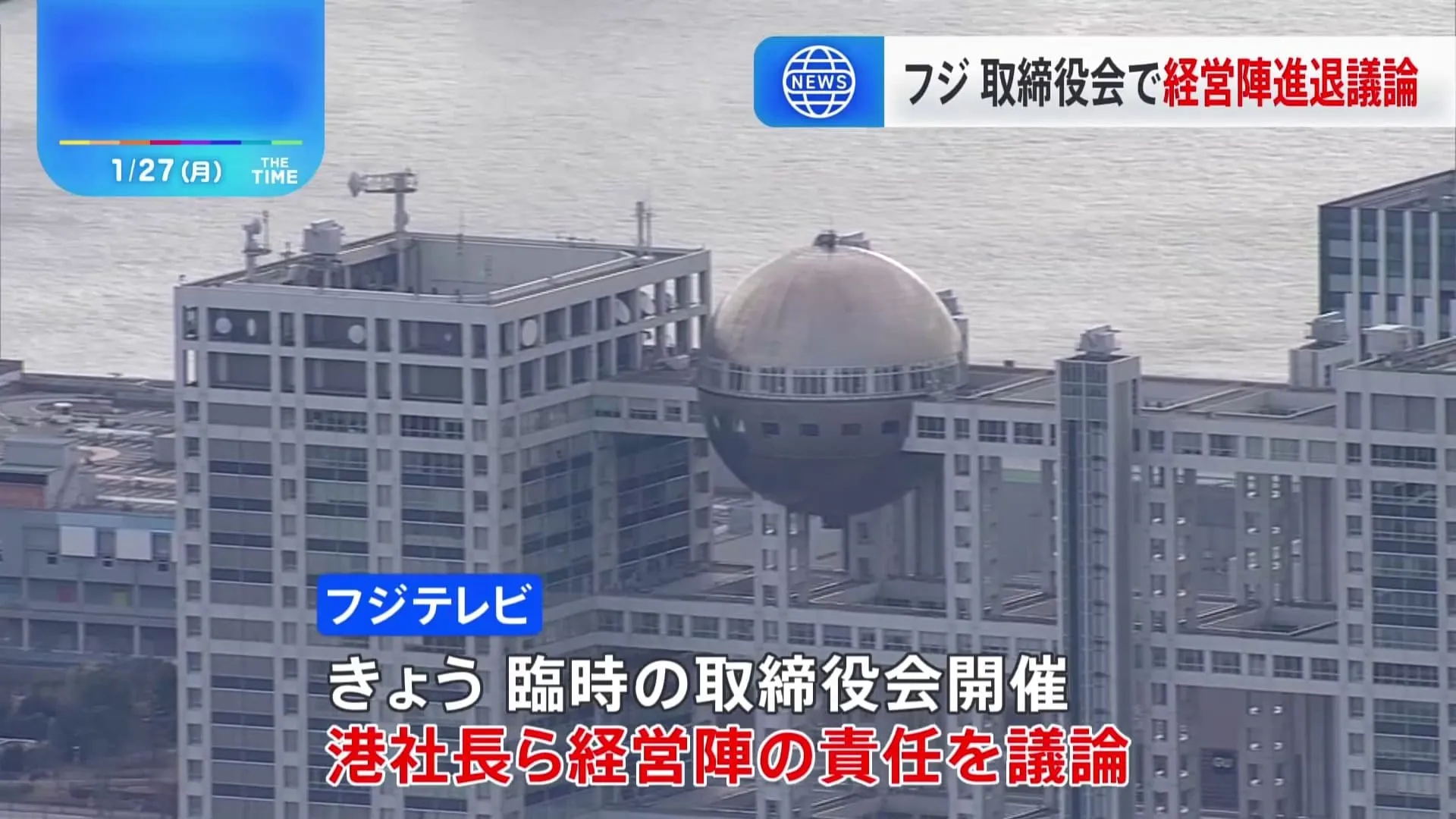 1/27(月) THE TIME

NEWS フジ 取締役会で経営陣進退議論

フジテレビ

きょう 臨時の取締役会開催
港社長ら経営陣の責任を議論